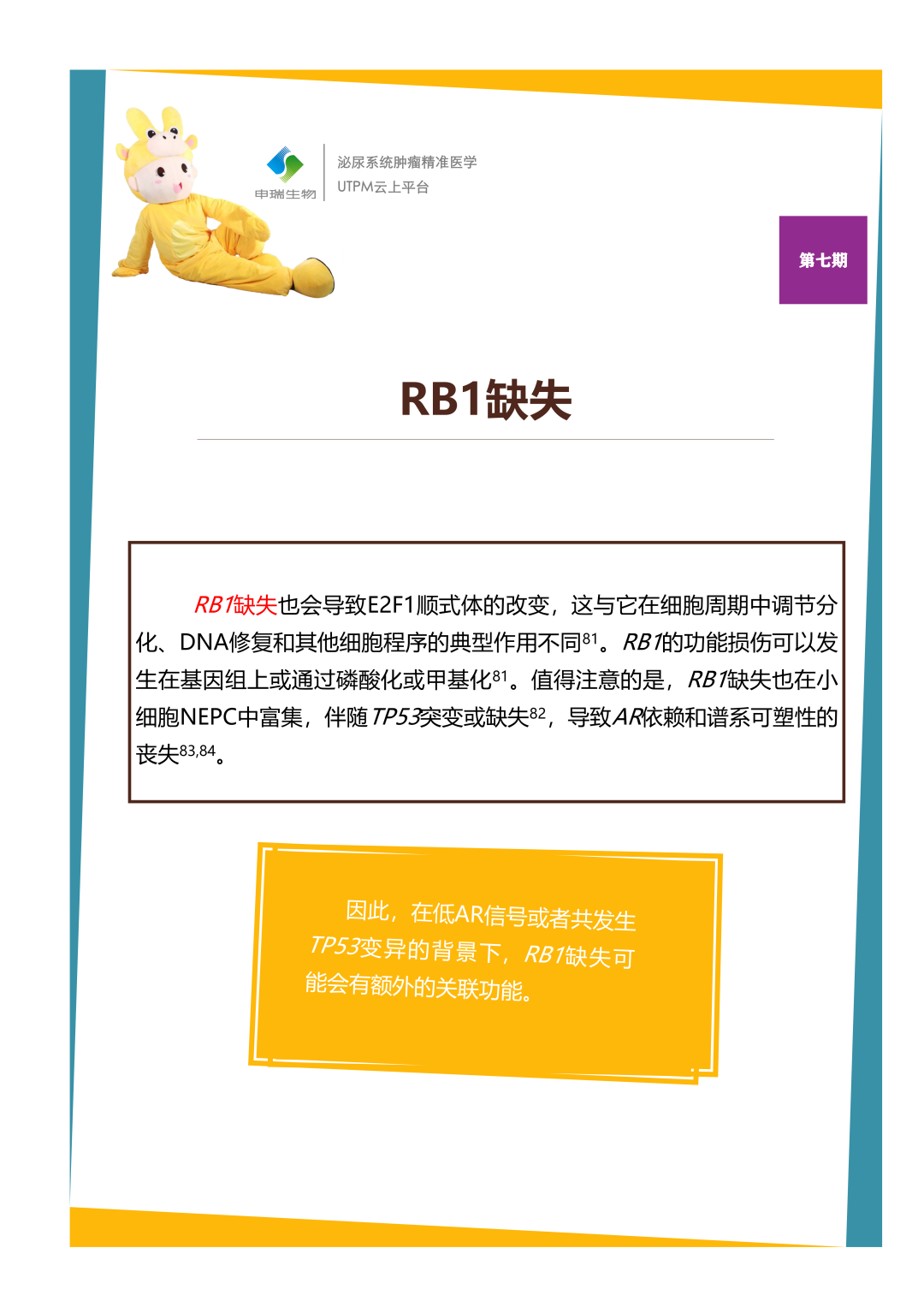 申瑞生物

泌尿系统肿瘤精准医学
UTPM云上平台

第七期

RB1缺失

RB1缺失也会导致E2F1顺式体的改变，这与它在细胞周期中调节分化、DNA修复和其他细胞程序的典型作用不同$^{81}$。RB1的功能损伤可以发生在基因组上或通过磷酸化或甲基化$^{81}$。值得注意的是，RB1缺失也在小细胞NEPC中富集，伴随TP53突变或缺失$^{82}$，导致AR依赖和谱系可塑性的丧失$^{83,84}$。

因此，在低AR信号或者共发生TP53变异的背景下，RB1缺失可能会有额外的关联功能。